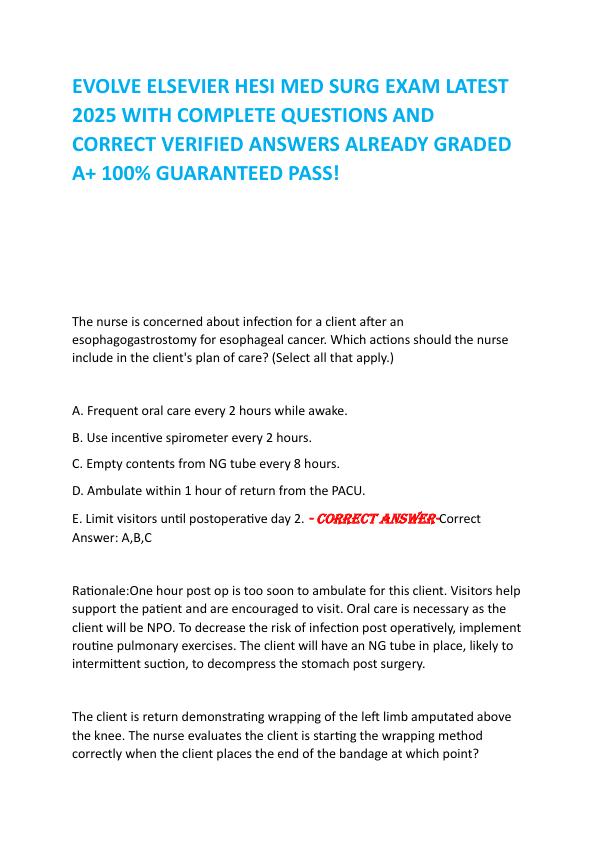 EVOLVE ELSEVIER HESI MED SURG EXAM LATEST 2025 WITH COMPLETE QUESTIONS AND CORRECT VERIFIED ANSWERS ALREADY GRADED A+ 100% GUARANTEED PASS!

The nurse is concerned about infection for a client after an esophagogastrostomy for esophageal cancer. Which actions should the nurse include in the client's plan of care? (Select all that apply.)

A. Frequent oral care every 2 hours while awake.

B. Use incentive spirometer every 2 hours.

C. Empty contents from NG tube every 8 hours.

D. Ambulate within 1 hour of return from the PACU.

E. Limit visitors until postoperative day 2. - CORRECT ANSWER-Correct Answer: A,B,C

Rationale:One hour post op is too soon to ambulate for this client. Visitors help support the patient and are encouraged to visit. Oral care is necessary as the client will be NPO. To decrease the risk of infection post operatively, implement routine pulmonary exercises. The client will have an NG tube in place, likely to intermittent suction, to decompress the stomach post surgery.

The client is return demonstrating wrapping of the left limb amputated above the knee. The nurse evaluates the client is starting the wrapping method correctly when the client places the end of the bandage at which point?